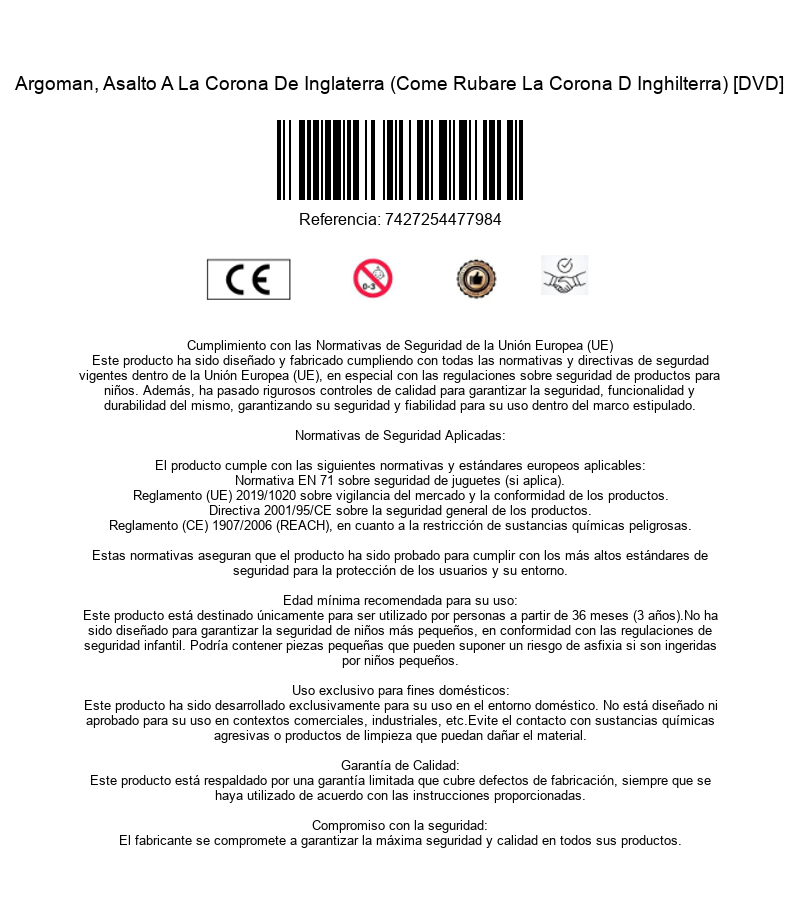 Argoman, Asalto A La Corona De Inglaterra (Come Rubare La Corona D Inghilterra) [DVD]

Referencia: 7427254477984

CE

0-3

Cumplimiento con las Normativas de Seguridad de la Unión Europea (UE)
Este producto ha sido diseñado y fabricado cumpliendo con todas las normativas y directivas de segurdad vigentes dentro de la Unión Europea (UE), en especial con las regulaciones sobre seguridad de productos para niños. Además, ha pasado rigurosos controles de calidad para garantizar la seguridad, funcionalidad y durabilidad del mismo, garantizando su seguridad y fiabilidad para su uso dentro del marco estipulado.

Normativas de Seguridad Aplicadas:

El producto cumple con las siguientes normativas y estándares europeos aplicables:
Normativa EN 71 sobre seguridad de juguetes (si aplica).
Reglamento (UE) 2019/1020 sobre vigilancia del mercado y la conformidad de los productos.
Directiva 2001/95/CE sobre la seguridad general de los productos.
Reglamento (CE) 1907/2006 (REACH), en cuanto a la restricción de sustancias químicas peligrosas.

Estas normativas aseguran que el producto ha sido probado para cumplir con los más altos estándares de seguridad para la protección de los usuarios y su entorno.

Edad mínima recomendada para su uso:
Este producto está destinado únicamente para ser utilizado por personas a partir de 36 meses (3 años).No ha sido diseñado para garantizar la seguridad de niños más pequeños, en conformidad con las regulaciones de seguridad infantil. Podría contener piezas pequeñas que pueden suponer un riesgo de asfixia si son ingeridas por niños pequeños.

Uso exclusivo para fines domésticos:
Este producto ha sido desarrollado exclusivamente para su uso en el entorno doméstico. No está diseñado ni aprobado para su uso en contextos comerciales, industriales, etc.Evite el contacto con sustancias químicas agresivas o productos de limpieza que puedan dañar el material.

Garantía de Calidad:
Este producto está respaldado por una garantía limitada que cubre defectos de fabricación, siempre que se haya utilizado de acuerdo con las instrucciones proporcionadas.

Compromiso con la seguridad:
El fabricante se compromete a garantizar la máxima seguridad y calidad en todos sus productos.